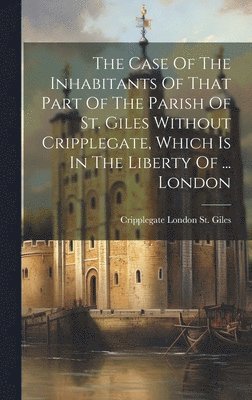 The Case Of The Inhabitants Of That Part Of The Parish Of St. Giles Without Cripplegate, Which Is In The Liberty Of ... London

Cripplegate London St. Giles